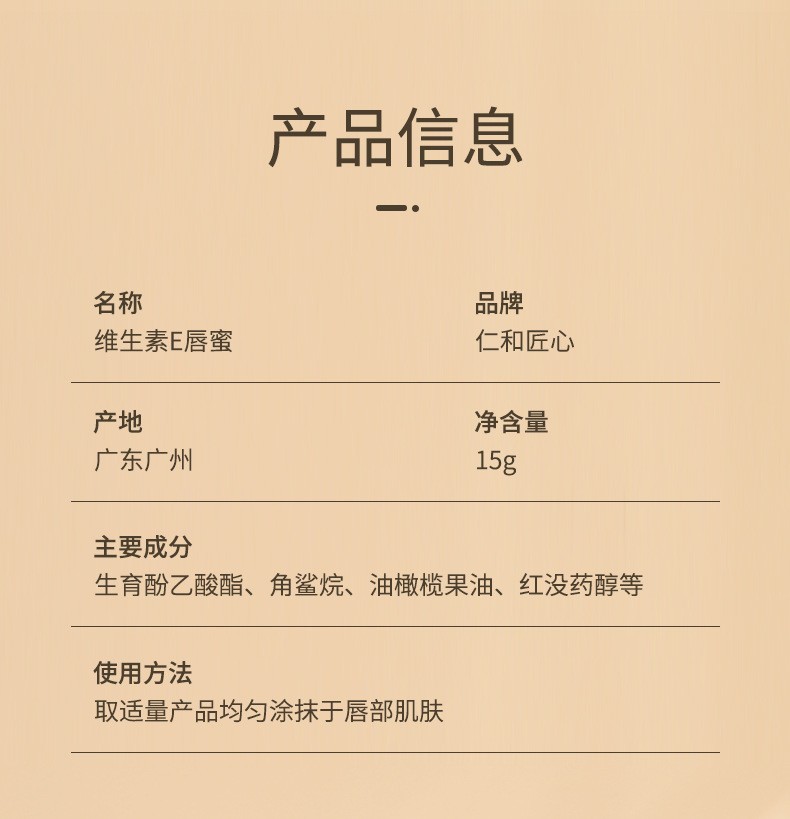 产品信息

名称
维生素E唇蜜

品牌
仁和匠心

产地
广东广州

净含量
15g

主要成分
生育酚乙酸酯、角鲨烷、油橄榄果油、红没药醇等

使用方法
取适量产品均匀涂抹于唇部肌肤